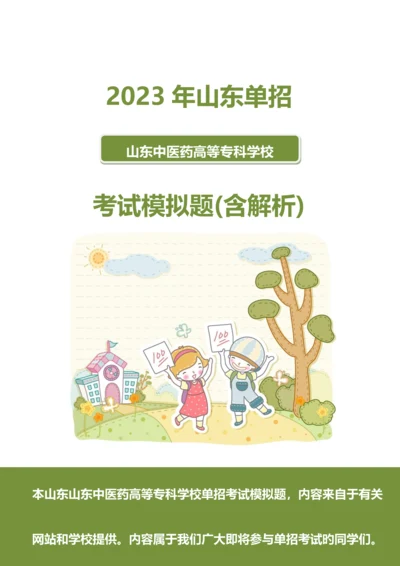 2023 年山东单招

山东中医药高等专科学校

考试模拟题(含解析)

100

100

本山东山东中医药高等专科学校单招考试模拟题，内容来自于有关网站和学校提供。内容属于我们广大即将参与单招考试的同学们。